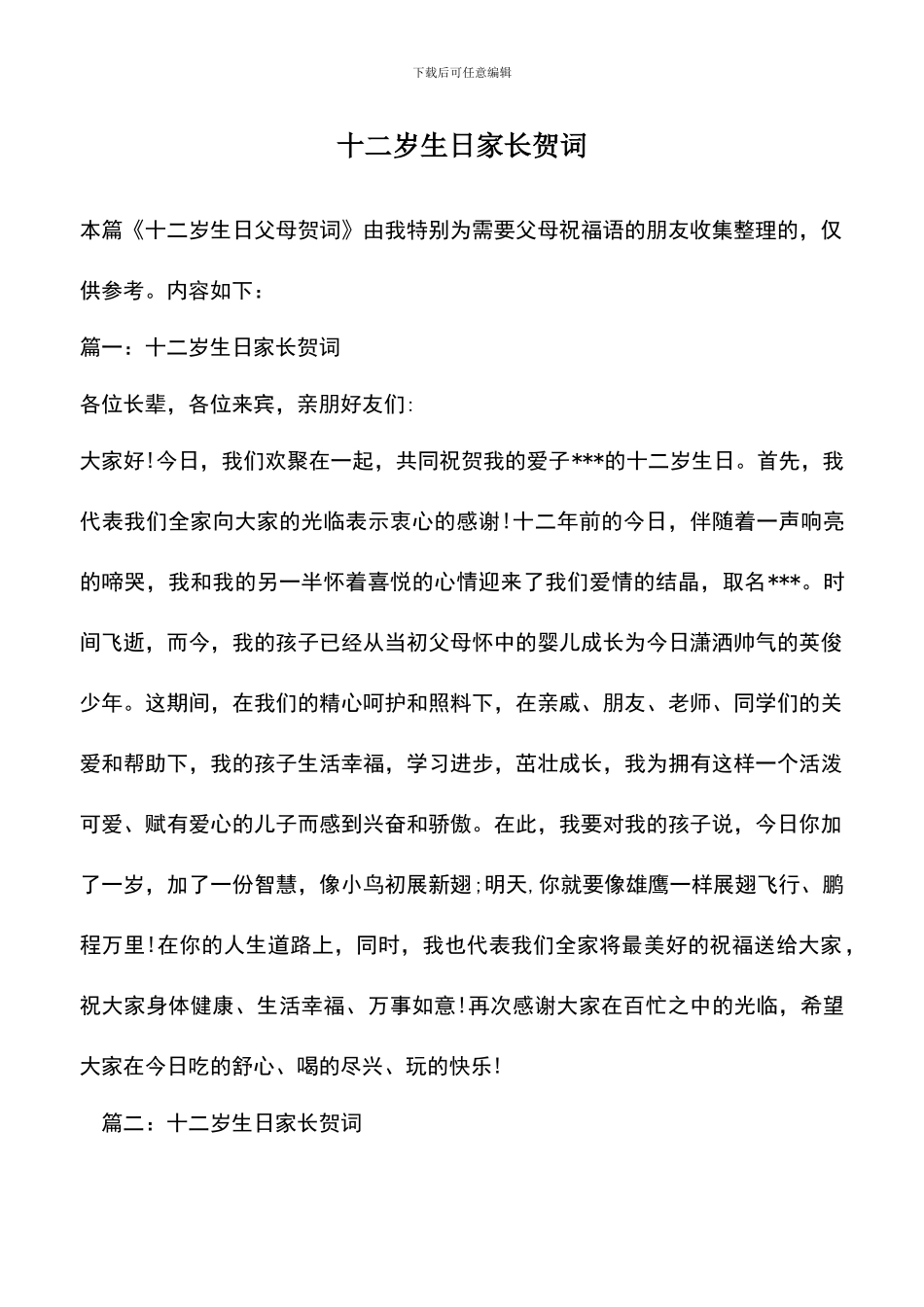 下载后可任意编辑

十二岁生日家长贺词

本篇《十二岁生日父母贺词》由我特别为需要父母祝福语的朋友收集整理的，仅供参考。内容如下：

篇一：十二岁生日家长贺词

各位长辈，各位来宾，亲朋好友们:

大家好!今日，我们欢聚在一起，共同祝贺我的爱子***的十二岁生日。首先，我代表我们全家向大家的光临表示衷心的感谢!十二年前的今日，伴随着一声响亮的啼哭，我和我的另一半怀着喜悦的心情迎来了我们爱情的结晶，取名***。时间飞逝，而今，我的孩子已经从当初父母怀中的婴儿成长为今日潇洒帅气的英俊少年。这期间，在我们的精心呵护和照料下，在亲戚、朋友、老师、同学们的关爱和帮助下，我的孩子生活幸福，学习进步，茁壮成长，我为拥有这样一个活泼可爱、赋有爱心的儿子而感到兴奋和骄傲。在此，我要对我的孩子说，今日你加了一岁，加了一份智慧，像小鸟初展新翅;明天,你就要像雄鹰一样展翅飞行、鹏程万里!在你的人生道路上，同时，我也代表我们全家将最美好的祝福送给大家，祝大家身体健康、生活幸福、万事如意!再次感谢大家在百忙之中的光临，希望大家在今日吃的舒心、喝的尽兴、玩的快乐!

篇二：十二岁生日家长贺词